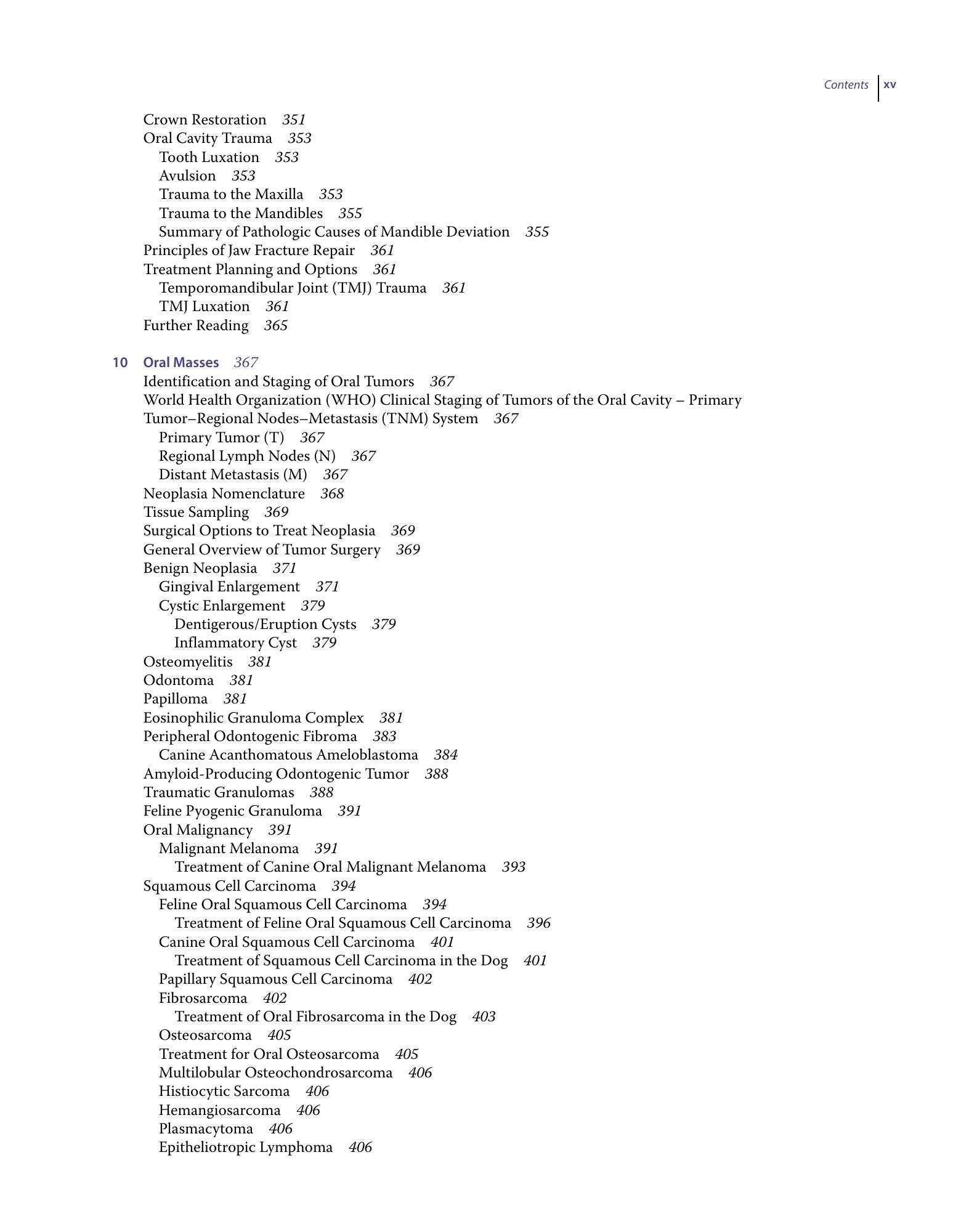 Contents xv

Crown Restoration 351
Oral Cavity Trauma 353
Tooth Luxation 353
Avulsion 353
Trauma to the Maxilla 353
Trauma to the Mandibles 355
Summary of Pathologic Causes of Mandible Deviation 355
Principles of Jaw Fracture Repair 361
Treatment Planning and Options 361
Temporomandibular Joint (TMJ) Trauma 361
TMJ Luxation 361
Further Reading 365

10 Oral Masses 367
Identification and Staging of Oral Tumors 367
World Health Organization (WHO) Clinical Staging of Tumors of the Oral Cavity – Primary Tumor–Regional Nodes–Metastasis (TNM) System 367
Primary Tumor (T) 367
Regional Lymph Nodes (N) 367
Distant Metastasis (M) 367
Neoplasia Nomenclature 368
Tissue Sampling 369
Surgical Options to Treat Neoplasia 369
General Overview of Tumor Surgery 369
Benign Neoplasia 371
Gingival Enlargement 371
Cystic Enlargement 379
Dentigerous/Eruption Cysts 379
Inflammatory Cyst 379
Osteomyelitis 381
Odontoma 381
Papilloma 381
Eosinophilic Granuloma Complex 381
Peripheral Odontogenic Fibroma 383
Canine Acanthomatous Ameloblastoma 384
Amyloid-Producing Odontogenic Tumor 388
Traumatic Granulomas 388
Feline Pyogenic Granuloma 391
Oral Malignancy 391
Malignant Melanoma 391
Treatment of Canine Oral Malignant Melanoma 393
Squamous Cell Carcinoma 394
Feline Oral Squamous Cell Carcinoma 394
Treatment of Feline Oral Squamous Cell Carcinoma 396
Canine Oral Squamous Cell Carcinoma 401
Treatment of Squamous Cell Carcinoma in the Dog 401
Papillary Squamous Cell Carcinoma 402
Fibrosarcoma 402
Treatment of Oral Fibrosarcoma in the Dog 403
Osteosarcoma 405
Treatment for Oral Osteosarcoma 405
Multilobular Osteochondrosarcoma 406
Histiocytic Sarcoma 406
Hemangiosarcoma 406
Plasmacytoma 406
Epitheliotropic Lymphoma 406